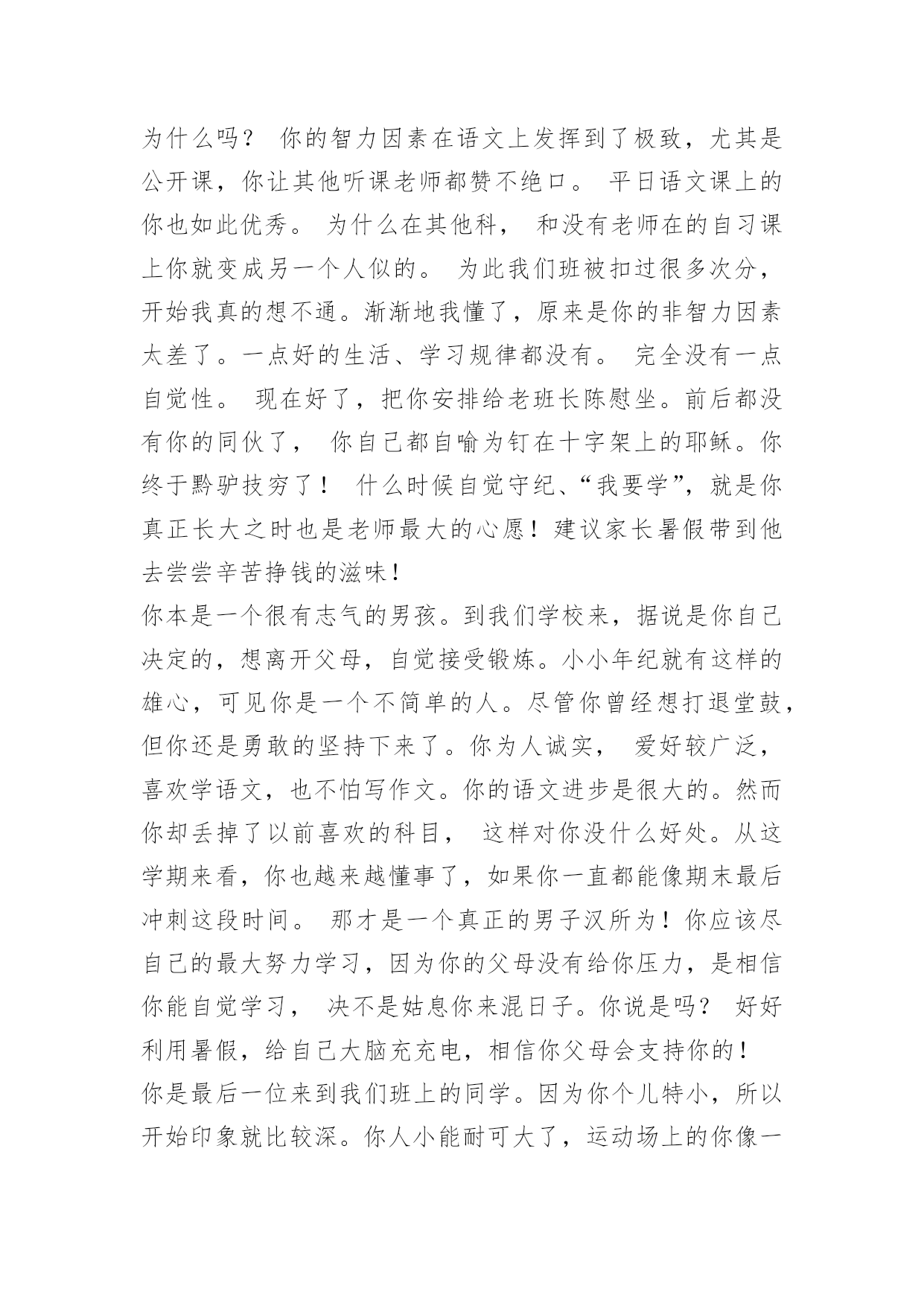 为什么吗？ 你的智力因素在语文上发挥到了极致，尤其是公开课，你让其他听课老师都赞不绝口。 平日语文课上的你也如此优秀。 为什么在其他科， 和没有老师在的自习课上你就变成另一个人似的。 为此我们班被扣过很多次分，开始我真的想不通。渐渐地我懂了，原来是你的非智力因素太差了。一点好的生活、学习规律都没有。 完全没有一点自觉性。 现在好了，把你安排给老班长陈慰坐。前后都没有你的同伙了， 你自己都自喻为钉在十字架上的耶稣。你终于黔驴技穷了！ 什么时候自觉守纪、“我要学”，就是你真正长大之时也是老师最大的心愿！建议家长暑假带到他去尝尝辛苦挣钱的滋味！
你本是一个很有志气的男孩。到我们学校来，据说是你自己决定的，想离开父母，自觉接受锻炼。小小年纪就有这样的雄心，可见你是一个不简单的人。尽管你曾经想打退堂鼓，但你还是勇敢的坚持下来了。你为人诚实， 爱好较广泛，喜欢学语文，也不怕写作文。你的语文进步是很大的。然而你却丢掉了以前喜欢的科目， 这样对你没什么好处。从这学期来看，你也越来越懂事了，如果你一直都能像期末最后冲刺这段时间。 那才是一个真正的男子汉所为！你应该尽自己的最大努力学习，因为你的父母没有给你压力，是相信你能自觉学习， 决不是姑息你来混日子。你说是吗？ 好好利用暑假，给自己大脑充充电，相信你父母会支持你的！
你是最后一位来到我们班上的同学。因为你个儿特小，所以开始印象就比较深。你人小能耐可大了，运动场上的你像一